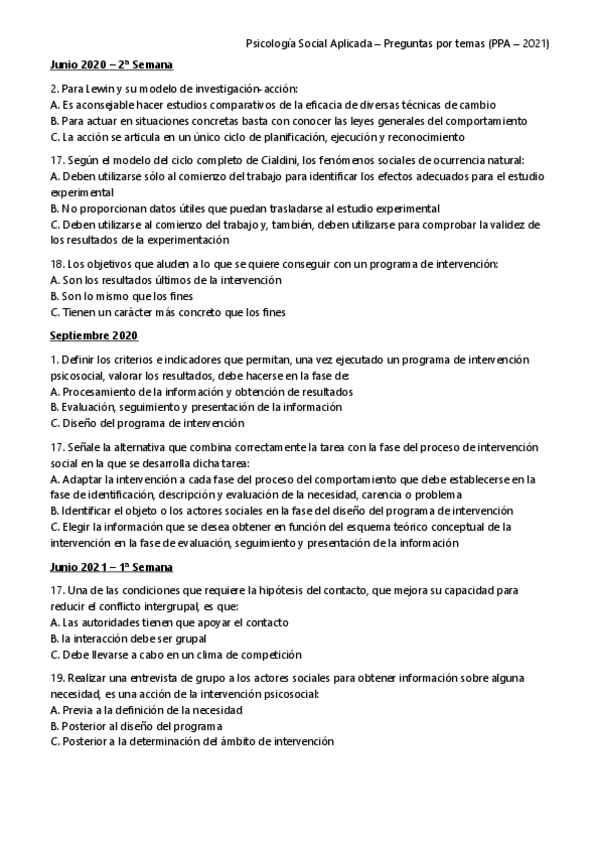 Psicología Social Aplicada – Preguntas por temas (PPA – 2021)

Junio 2020 – 2ª Semana

2. Para Lewin y su modelo de investigación-acción:
A. Es aconsejable hacer estudios comparativos de la eficacia de diversas técnicas de cambio
B. Para actuar en situaciones concretas basta con conocer las leyes generales del comportamiento
C. La acción se articula en un único ciclo de planificación, ejecución y reconocimiento

17. Según el modelo del ciclo completo de Cialdini, los fenómenos sociales de ocurrencia natural:
A. Deben utilizarse sólo al comienzo del trabajo para identificar los efectos adecuados para el estudio experimental
B. No proporcionan datos útiles que puedan trasladarse al estudio experimental
C. Deben utilizarse al comienzo del trabajo y, también, deben utilizarse para comprobar la validez de los resultados de la experimentación

18. Los objetivos que aluden a lo que se quiere conseguir con un programa de intervención:
A. Son los resultados últimos de la intervención
B. Son lo mismo que los fines
C. Tienen un carácter más concreto que los fines

Septiembre 2020

1. Definir los criterios e indicadores que permitan, una vez ejecutado un programa de intervención psicosocial, valorar los resultados, debe hacerse en la fase de:
A. Procesamiento de la información y obtención de resultados
B. Evaluación, seguimiento y presentación de la información
C. Diseño del programa de intervención

17. Señale la alternativa que combina correctamente la tarea con la fase del proceso de intervención social en la que se desarrolla dicha tarea:
A. Adaptar la intervención a cada fase del proceso del comportamiento que debe establecerse en la fase de identificación, descripción y evaluación de la necesidad, carencia o problema
B. Identificar el objeto o los actores sociales en la fase del diseño del programa de intervención
C. Elegir la información que se desea obtener en función del esquema teórico conceptual de la intervención en la fase de evaluación, seguimiento y presentación de la información

Junio 2021 – 1ª Semana

17. Una de las condiciones que requiere la hipótesis del contacto, que mejora su capacidad para reducir el conflicto intergrupal, es que:
A. Las autoridades tienen que apoyar el contacto
B. la interacción debe ser grupal
C. Debe llevarse a cabo en un clima de competición

19. Realizar una entrevista de grupo a los actores sociales para obtener información sobre alguna necesidad, es una acción de la intervención psicosocial:
A. Previa a la definición de la necesidad
B. Posterior al diseño del programa
C. Posterior a la determinación del ámbito de intervención